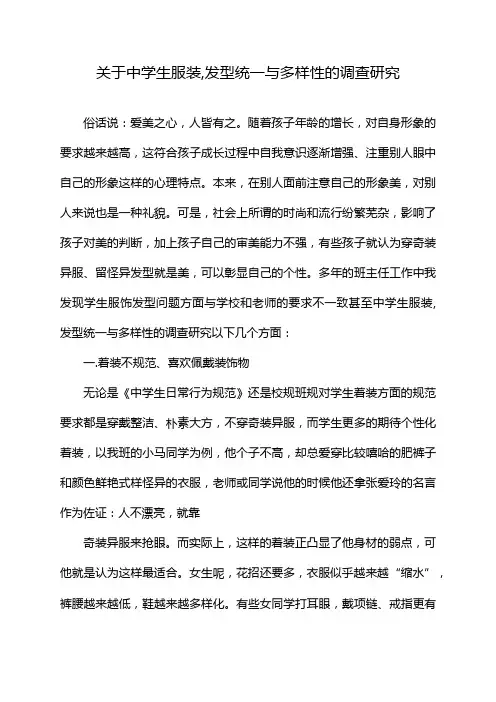 关于中学生服装,发型统一与多样性的调查研究

俗话说：爱美之心，人皆有之。随着孩子年龄的增长，对自身形象的要求越来越高，这符合孩子成长过程中自我意识逐渐增强、注重别人眼中自己的形象这样的心理特点。本来，在别人面前注意自己的形象美，对别人来说也是一种礼貌。可是，社会上所谓的时尚和流行纷繁芜杂，影响了孩子对美的判断，加上孩子自己的审美能力不强，有些孩子就认为穿奇装异服、留怪异发型就是美，可以彰显自己的个性。多年的班主任工作中我发现学生服饰发型问题方面与学校和老师的要求不一致甚至中学生服装,发型统一与多样性的调查研究以下几个方面：

一.着装不规范、喜欢佩戴装饰物

无论是《中学生日常行为规范》还是校规班规对学生着装方面的规范要求都是穿戴整洁、朴素大方，不穿奇装异服，而学生更多的期待个性化着装，以我班的小马同学为例，他个子不高，却总爱穿比较嘻哈的肥裤子和颜色鲜艳式样怪异的衣服，老师或同学说他的时候他还拿张爱玲的名言作为佐证：人不漂亮，就靠

奇装异服来抢眼。而实际上，这样的着装正凸显了他身材的弱点，可他就是认为这样最适合。女生呢，花招还要多，衣服似乎越来越“缩水”，裤腰越来越低，鞋越来越多样化。有些女同学打耳眼，戴项链、戒指更有